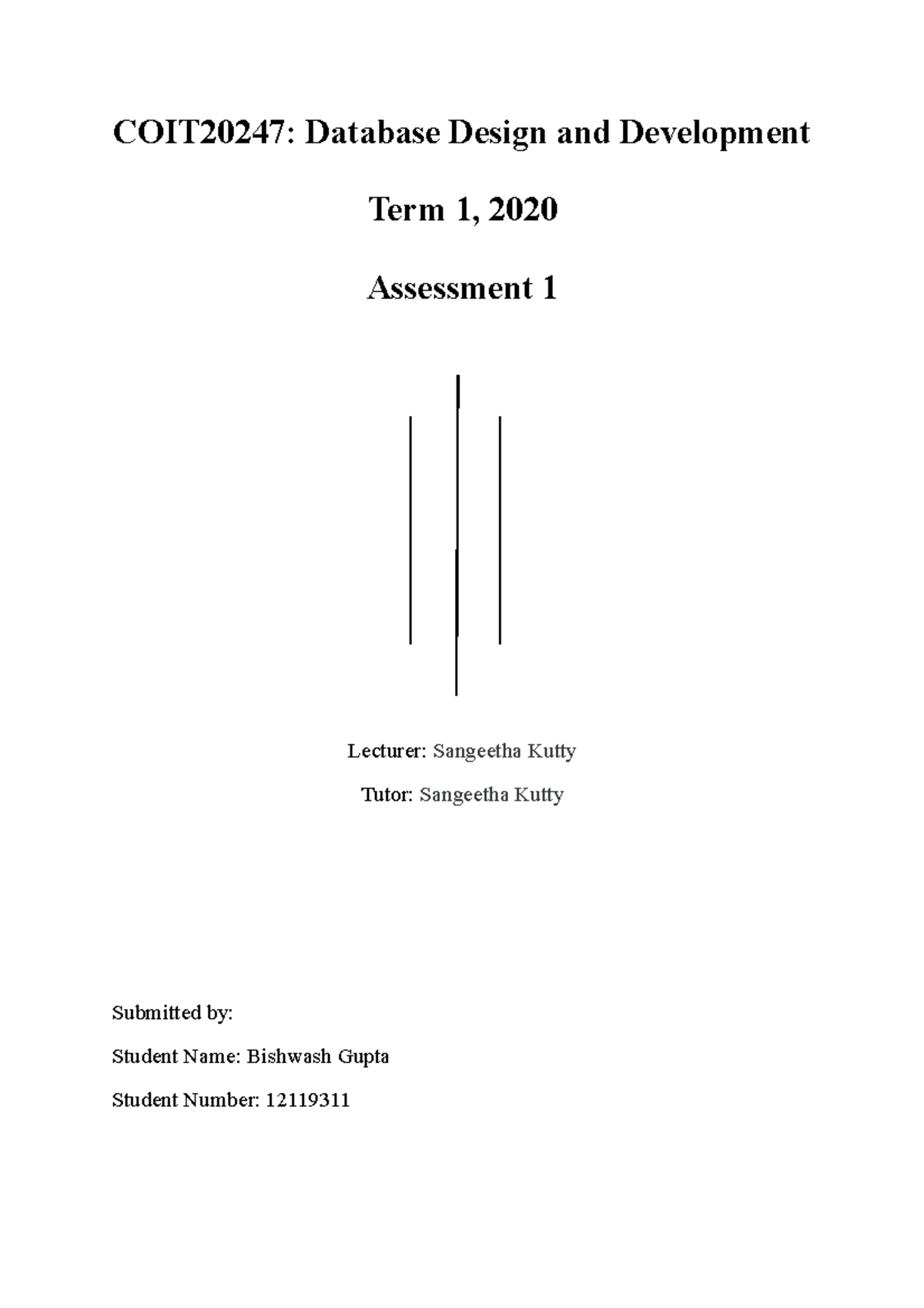 COIT20247: Database Design and Development

Term 1, 2020

Assessment 1

Lecturer: Sangeetha Kutty

Tutor: Sangeetha Kutty

Submitted by:

Student Name: Bishwash Gupta

Student Number: 12119311